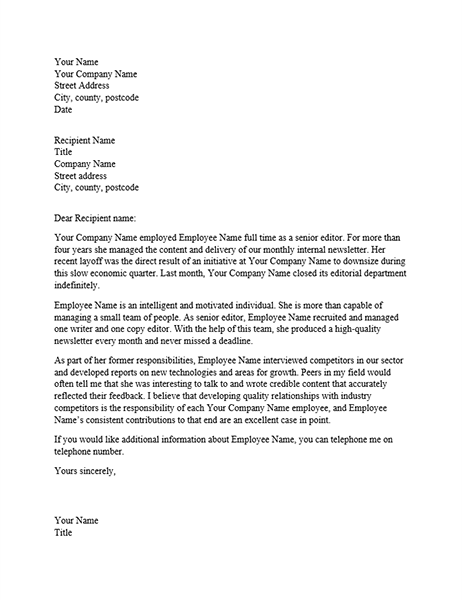 Your Name
Your Company Name
Street Address
City, county, postcode
Date

Recipient Name
Title
Company Name
Street address
City, county, postcode

Dear Recipient name:

Your Company Name employed Employee Name full time as a senior editor. For more than four years she managed the content and delivery of our monthly internal newsletter. Her recent layoff was the direct result of an initiative at Your Company Name to downsize during this slow economic quarter. Last month, Your Company Name closed its editorial department indefinitely.

Employee Name is an intelligent and motivated individual. She is more than capable of managing a small team of people. As senior editor, Employee Name recruited and managed one writer and one copy editor. With the help of this team, she produced a high-quality newsletter every month and never missed a deadline.

As part of her former responsibilities, Employee Name interviewed competitors in our sector and developed reports on new technologies and areas for growth. Peers in my field would often tell me that she was interesting to talk to and wrote credible content that accurately reflected their feedback. I believe that developing quality relationships with industry competitors is the responsibility of each Your Company Name employee, and Employee Name's consistent contributions to that end are an excellent case in point.

If you would like additional information about Employee Name, you can telephone me on telephone number.

Yours sincerely,

Your Name
Title